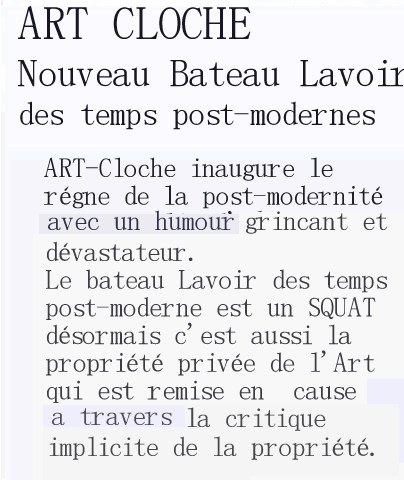 ART CLOCHE
Nouveau Bateau Lavoir
des temps post-modernes

ART-Cloche inaugure le régne de la post-modernité avec un humour grincant et dévastateur.
Le bateau Lavoir des temps post-moderne est un SQUAT désormais c'est aussi la propriété privée de l'Art qui est remise en cause a travers la critique implicite de la propriété.